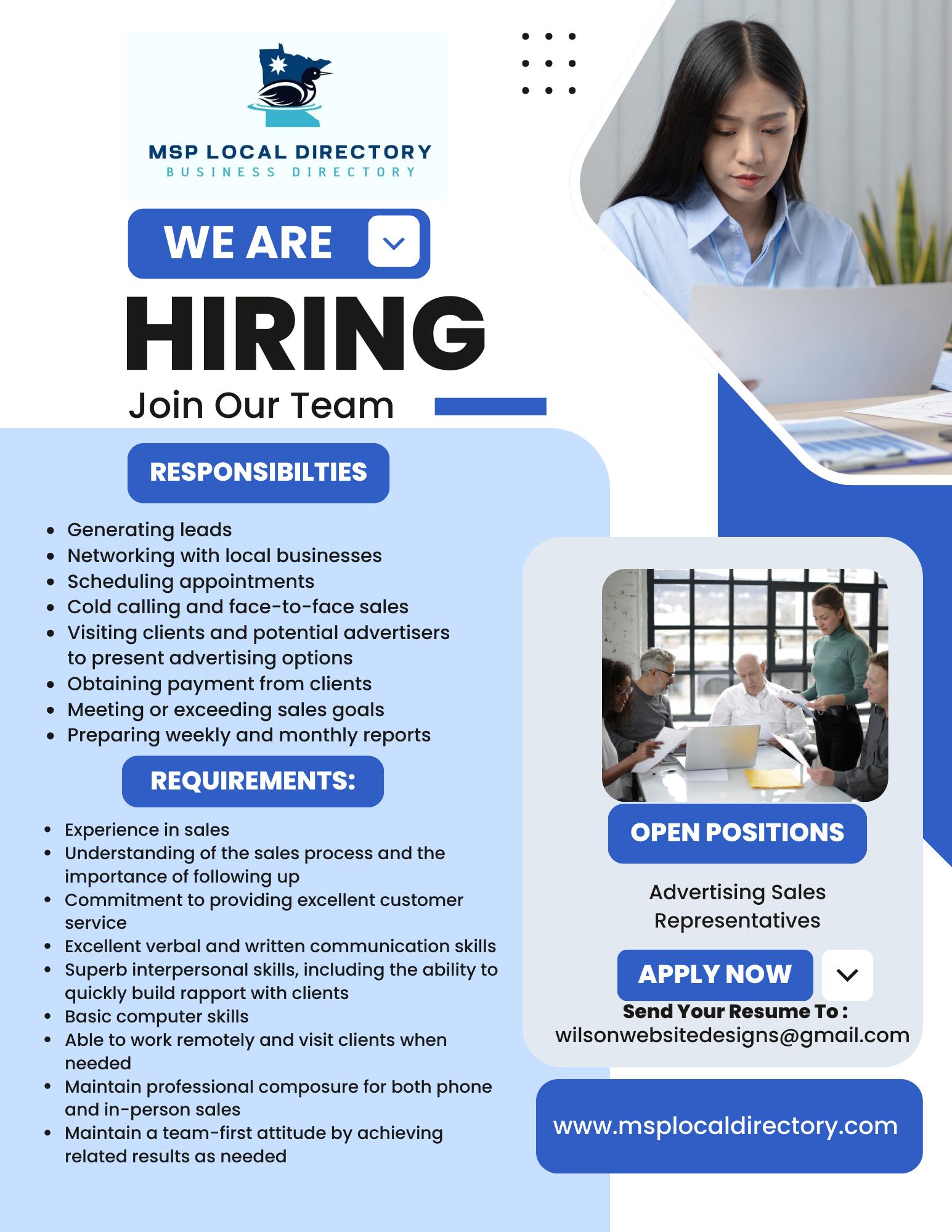 MSP LOCAL DIRECTORY
BUSINESS DIRECTORY

WE ARE

HIRING

Join Our Team

RESPONSIBILTIES

• Generating leads
• Networking with local businesses
• Scheduling appointments
• Cold calling and face-to-face sales
• Visiting clients and potential advertisers to present advertising options
• Obtaining payment from clients
• Meeting or exceeding sales goals
• Preparing weekly and monthly reports

REQUIREMENTS:

• Experience in sales
• Understanding of the sales process and the importance of following up
• Commitment to providing excellent customer service
• Excellent verbal and written communication skills
• Superb interpersonal skills, including the ability to quickly build rapport with clients
• Basic computer skills
• Able to work remotely and visit clients when needed
• Maintain professional composure for both phone and in-person sales
• Maintain a team-first attitude by achieving related results as needed

OPEN POSITIONS

Advertising Sales
Representatives

APPLY NOW

Send Your Resume To :
wilsonwebsitedesigns@gmail.com

www.msplocaldirectory.com